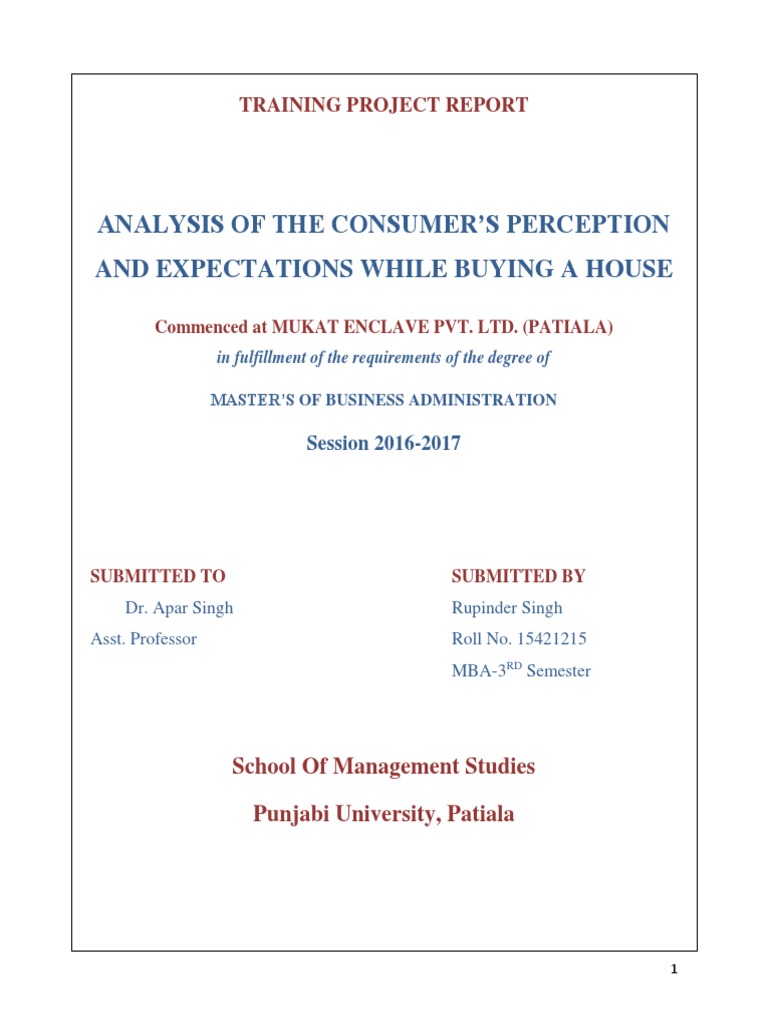 TRAINING PROJECT REPORT

ANALYSIS OF THE CONSUMER'S PERCEPTION AND EXPECTATIONS WHILE BUYING A HOUSE

Commenced at MUKAT ENCLAVE PVT. LTD. (PATIALA)

in fulfillment of the requirements of the degree of

MASTER'S OF BUSINESS ADMINISTRATION

Session 2016-2017

SUBMITTED TO
Dr. Apar Singh
Asst. Professor

SUBMITTED BY
Rupinder Singh
Roll No. 15421215
MBA-3$^{RD}$ Semester

School Of Management Studies

Punjabi University, Patiala

1